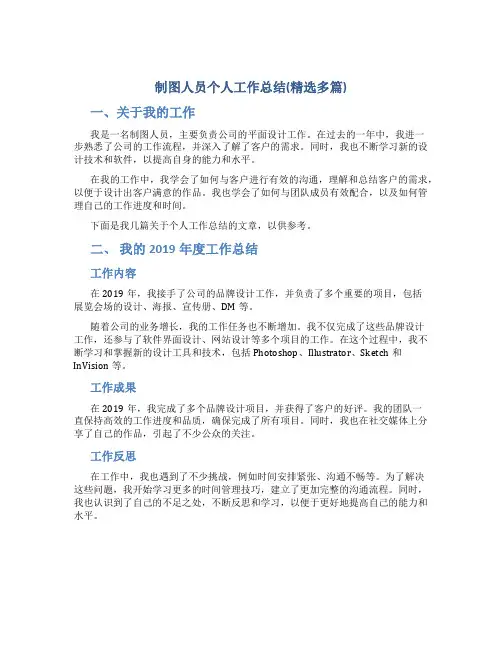 制图人员个人工作总结(精选多篇)

一、关于我的工作

我是一名制图人员，主要负责公司的平面设计工作。在过去的一年中，我进一步熟悉了公司的工作流程，并深入了解了客户的需求。同时，我也不断学习新的设计技术和软件，以提高自身的能力和水平。

在我的工作中，我学会了如何与客户进行有效的沟通，理解和总结客户的需求，以便于设计出客户满意的作品。我也学会了如何与团队成员有效配合，以及如何管理自己的工作进度和时间。

下面是我几篇关于个人工作总结的文章，以供参考。

二、 我的 2019 年度工作总结

工作内容

在 2019 年，我接手了公司的品牌设计工作，并负责了多个重要的项目，包括展览会场的设计、海报、宣传册、DM 等。

随着公司的业务增长，我的工作任务也不断增加。我不仅完成了这些品牌设计工作，还参与了软件界面设计、网站设计等多个项目的工作。在这个过程中，我不断学习和掌握新的设计工具和技术，包括 Photoshop、Illustrator、Sketch 和 InVision 等。

工作成果

在 2019 年，我完成了多个品牌设计项目，并获得了客户的好评。我的团队一直保持高效的工作进度和品质，确保完成了所有项目。同时，我也在社交媒体上分享了自己的作品，引起了不少公众的关注。

工作反思

在工作中，我也遇到了不少挑战，例如时间安排紧张、沟通不畅等。为了解决这些问题，我开始学习更多的时间管理技巧，建立了更加完整的沟通流程。同时，我也认识到了自己的不足之处，不断反思和学习，以便于更好地提高自己的能力和水平。